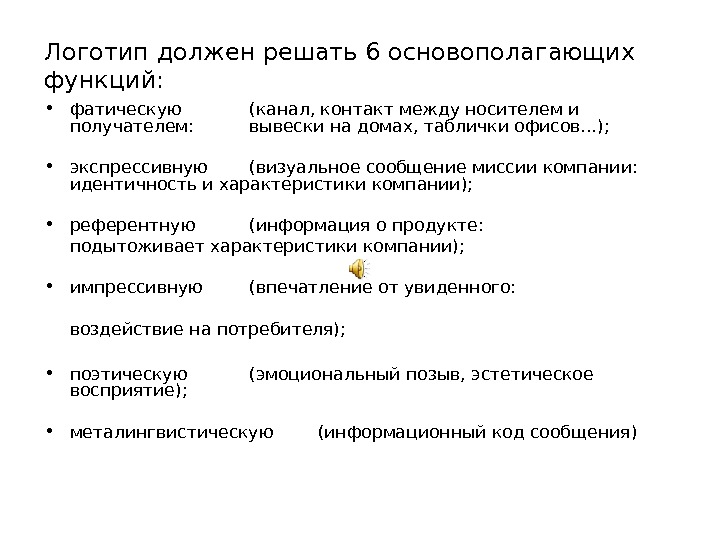 Логотип должен решать 6 основополагающих функций:

• фатическую (канал, контакт между носителем и получателем: вывески на домах, таблички офисов…);

• экспрессивную (визуальное сообщение миссии компании: идентичность и характеристики компании);

• референтную (информация о продукте: подытоживает характеристики компании);

• импрессивную (впечатление от увиденного:

воздействие на потребителя);

• поэтическую (эмоциональный позыв, эстетическое восприятие);

• металингвистическую (информационный код сообщения)